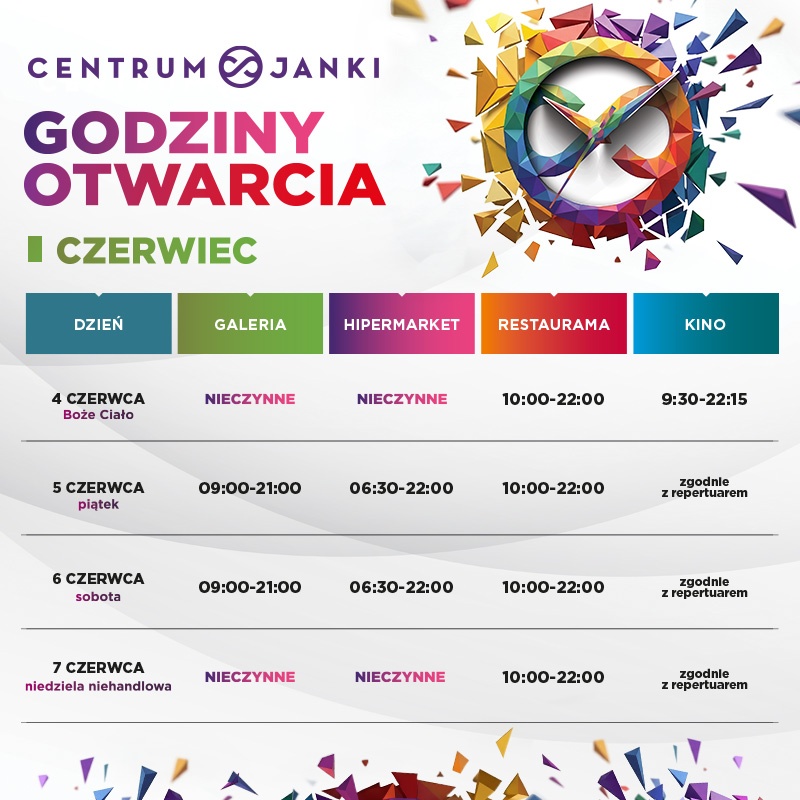 CENTRUM JANKI

GODZINY OTWARCIA

CZERWIEC

| DZIEŃ | GALERIA | HIPERMARKET | RESTAURAMA | KINO |
|---|---|---|---|---|
| 4 CZERWCA Boże Ciało | NIECZYNNE | NIECZYNNE | 10:00-22:00 | 9:30-22:15 |
| 5 CZERWCA piątek | 09:00-21:00 | 06:30-22:00 | 10:00-22:00 | zgodnie z repertuarem |
| 6 CZERWCA sobota | 09:00-21:00 | 06:30-22:00 | 10:00-22:00 | zgodnie z repertuarem |
| 7 CZERWCA niedziela niehandlowa | NIECZYNNE | NIECZYNNE | 10:00-22:00 | zgodnie z repertuarem |